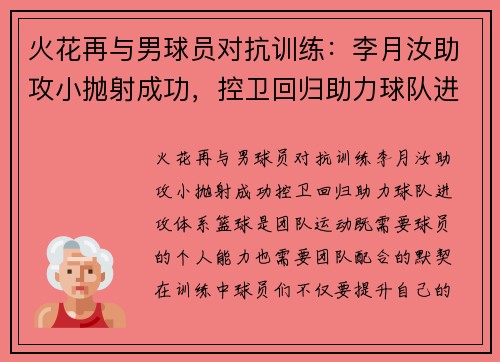 火花再与男球员对抗训练：李月汝助攻小抛射成功，控卫回归助力球队进

火花再与男球员对抗训练李月汝助攻小抛射成功控卫回归助力球队进攻体系篮球是团队运动既需要球员的个人能力也需要团队配合的默契在训练中球员们不仅要提升自己的